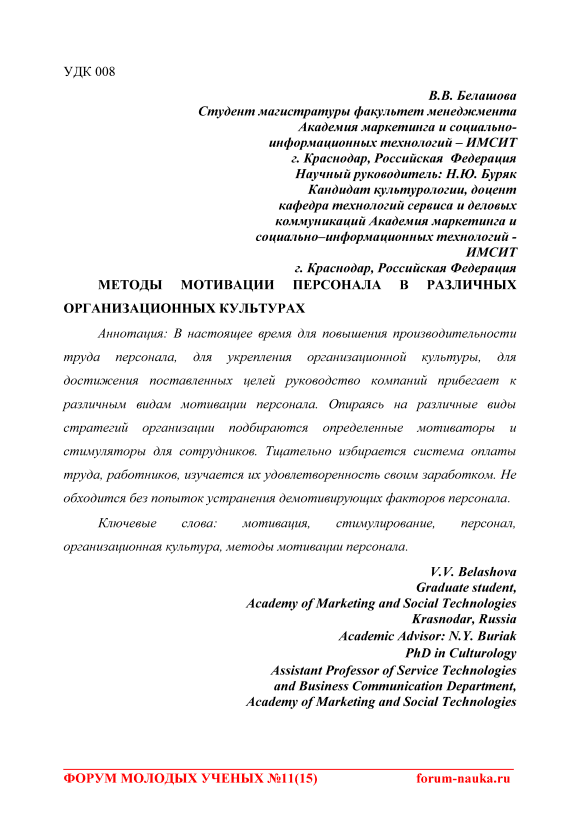 УДК 008

В.В. Белашова
Студент магистратуры факультет менеджмента
Академия маркетинга и социально-информационных технологий – ИМСИТ
г. Краснодар, Российская Федерация
Научный руководитель: Н.Ю. Буряк
Кандидат культурологии, доцент
кафедра технологий сервиса и деловых коммуникаций Академия маркетинга и социально–информационных технологий - ИМСИТ
г. Краснодар, Российская Федерация

МЕТОДЫ МОТИВАЦИИ ПЕРСОНАЛА В РАЗЛИЧНЫХ ОРГАНИЗАЦИОННЫХ КУЛЬТУРАХ

Аннотация: В настоящее время для повышения производительности труда персонала, для укрепления организационной культуры, для достижения поставленных целей руководство компаний прибегает к различным видам мотивации персонала. Опираясь на различные виды стратегий организации подбираются определенные мотиваторы и стимуляторы для сотрудников. Тщательно избирается система оплаты труда, работников, изучается их удовлетворенность своим заработком. Не обходится без попыток устранения демотивирующих факторов персонала.

Ключевые слова: мотивация, стимулирование, персонал, организационная культура, методы мотивации персонала.

V.V. Belashova
Graduate student,
Academy of Marketing and Social Technologies
Krasnodar, Russia
Academic Advisor: N.Y. Buriak
PhD in Culturology
Assistant Professor of Service Technologies and Business Communication Department,
Academy of Marketing and Social Technologies

ФОРУМ МОЛОДЫХ УЧЕНЫХ №11(15) forum-nauka.ru